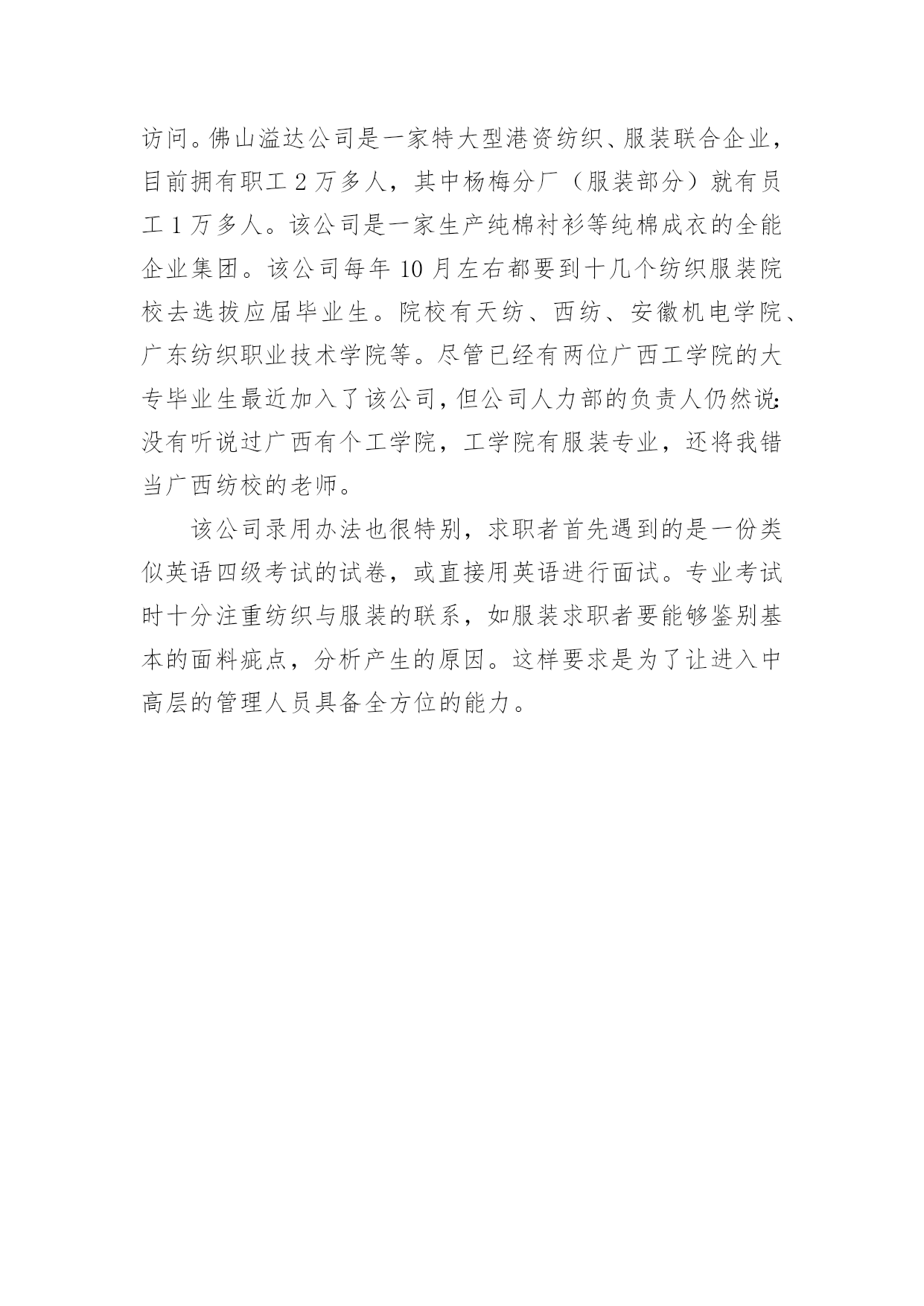 访问。佛山溢达公司是一家特大型港资纺织、服装联合企业，目前拥有职工 2 万多人，其中杨梅分厂（服装部分）就有员工 1 万多人。该公司是一家生产纯棉衬衫等纯棉成衣的全能企业集团。该公司每年 10 月左右都要到十几个纺织服装院校去选拔应届毕业生。院校有天纺、西纺、安徽机电学院、广东纺织职业技术学院等。尽管已经有两位广西工学院的大专毕业生最近加入了该公司，但公司人力部的负责人仍然说：没有听说过广西有个工学院，工学院有服装专业，还将我错当广西纺校的老师。

该公司录用办法也很特别，求职者首先遇到的是一份类似英语四级考试的试卷，或直接用英语进行面试。专业考试时十分注重纺织与服装的联系，如服装求职者要能够鉴别基本的面料疵点，分析产生的原因。这样要求是为了让进入中高层的管理人员具备全方位的能力。